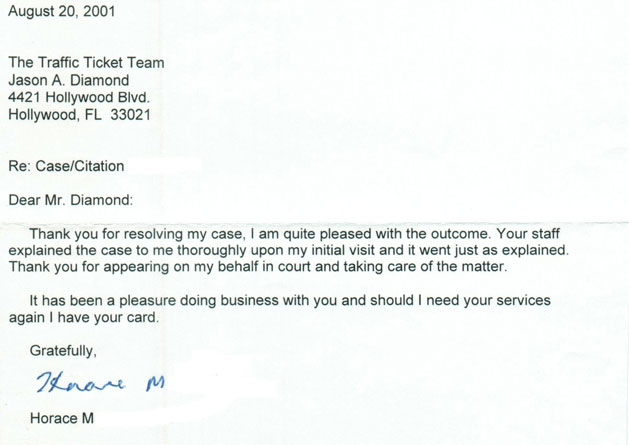 August 20, 2001

The Traffic Ticket Team
Jason A. Diamond
4421 Hollywood Blvd.
Hollywood, FL 33021

Re: Case/Citation

Dear Mr. Diamond:

Thank you for resolving my case, I am quite pleased with the outcome. Your staff explained the case to me thoroughly upon my initial visit and it went just as explained. Thank you for appearing on my behalf in court and taking care of the matter.

It has been a pleasure doing business with you and should I need your services again I have your card.

Gratefully,

Horace M

Horace M